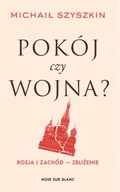 MICHAIŁ SZYSZKIN

POKÓJ
czy
WOJNA?

ROSJA I ZACHÓD – ZBLIŻENIE

NOIR SUR BLANC